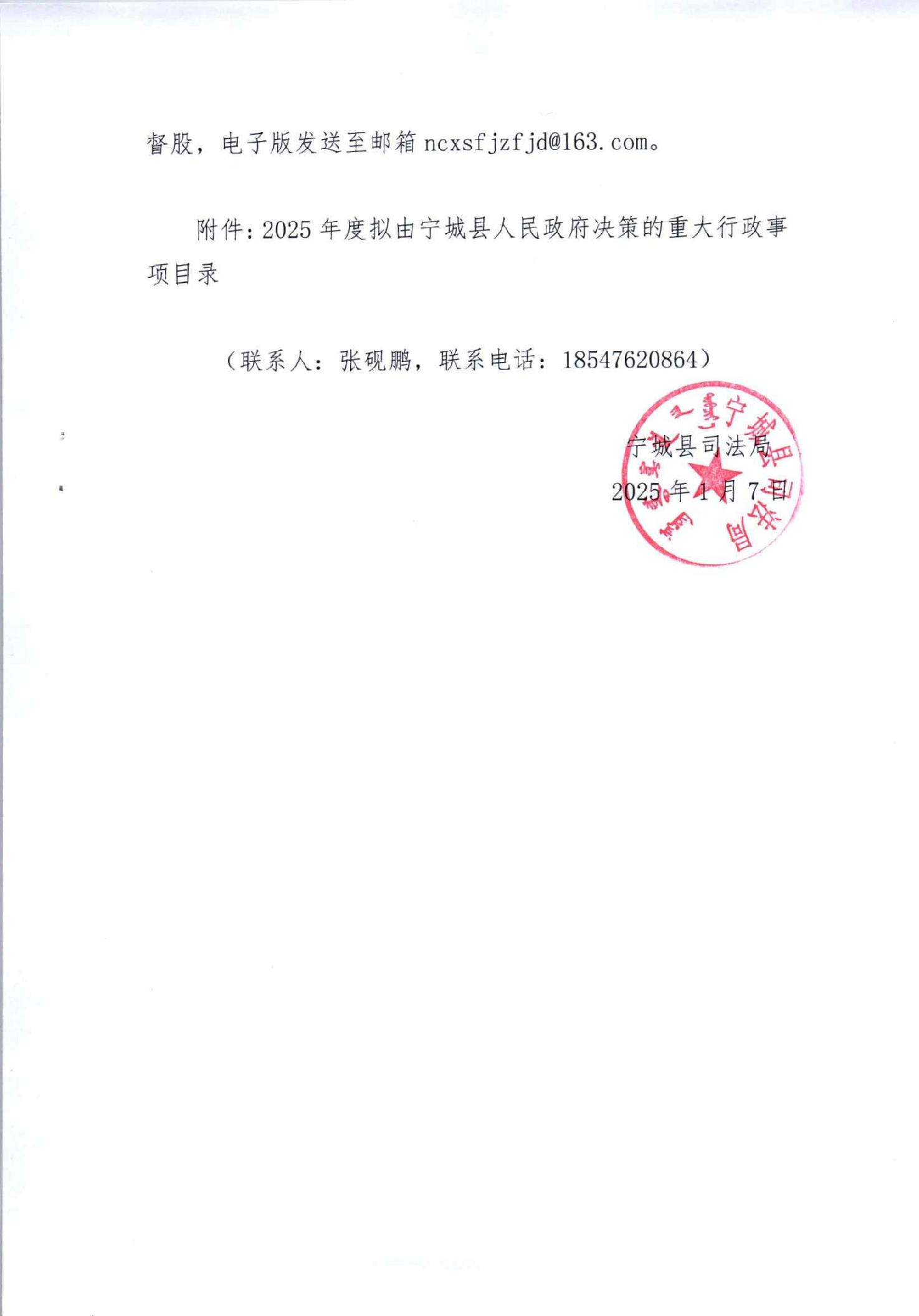 督股，电子版发送至邮箱 ncxsfjzfjd@163.com。

附件：2025 年度拟由宁城县人民政府决策的重大行政事项目录

（联系人：张砚鹏，联系电话：18547620864）

宁城县司法局
2025 年 1 月 7 日

宁城县司法局